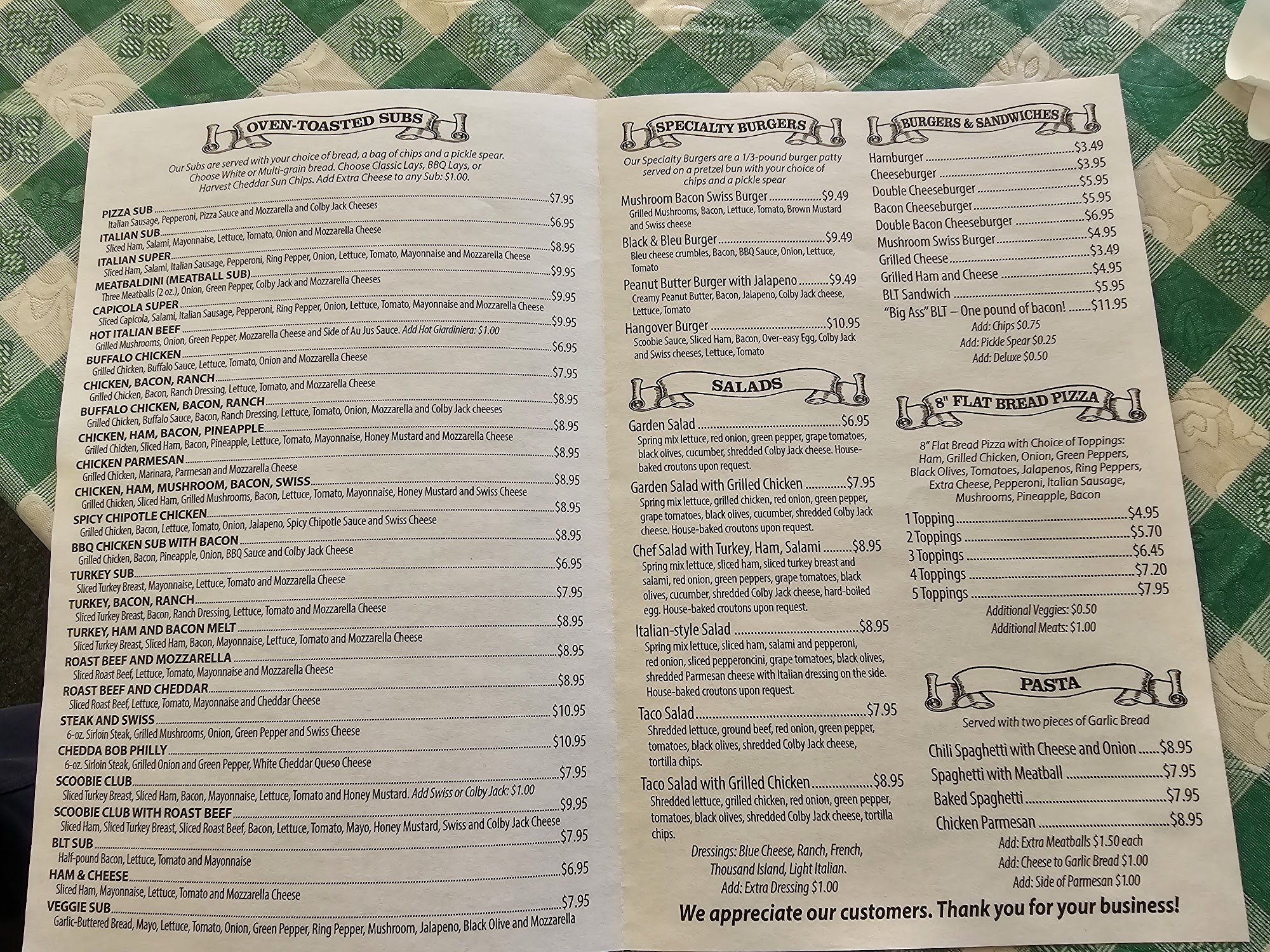 OVEN-TOASTED SUBS

Our Subs are served with your choice of bread, a bag of chips and a pickle spear. Choose White or Multi-grain bread. Choose Classic Lays, BBQ Lays, or Harvest Cheddar Sun Chips. Add Extra Cheese to any Sub: $1.00.

PIZZA SUB $7.95
Italian Sausage, Pepperoni, Pizza Sauce and Mozzarella and Colby Jack Cheeses

ITALIAN SUB $6.95
Sliced Ham, Salami, Mayonnaise, Lettuce, Tomato, Onion and Mozzarella Cheese

ITALIAN SUPER $8.95
Sliced Ham, Salami, Italian Sausage, Pepperoni, Ring Pepper, Onion, Lettuce, Tomato, Mayonnaise and Mozzarella Cheese

MEATBALDINI (MEATBALL SUB) $9.95
Three Meatballs (2 oz.), Onion, Green Pepper, Colby Jack and Mozzarella Cheeses

CAPICOLA SUPER $9.95
Sliced Capicola, Salami, Italian Sausage, Pepperoni, Ring Pepper, Onion, Lettuce, Tomato, Mayonnaise and Mozzarella Cheese

HOT ITALIAN BEEF $9.95
Grilled Mushrooms, Onion, Green Pepper, Mozzarella Cheese and Side of Au Jus Sauce. Add Hot Giardiniera: $1.00

BUFFALO CHICKEN $6.95
Grilled Chicken, Buffalo Sauce, Lettuce, Tomato, Onion and Mozzarella Cheese

CHICKEN, BACON, RANCH $7.95
Grilled Chicken, Bacon, Ranch Dressing, Lettuce, Tomato, and Mozzarella Cheese

BUFFALO CHICKEN, BACON, RANCH $8.95
Grilled Chicken, Buffalo Sauce, Bacon, Ranch Dressing, Lettuce, Tomato, Onion, Mozzarella and Colby Jack cheeses

CHICKEN, HAM, BACON, PINEAPPLE $8.95
Grilled Chicken, Sliced Ham, Bacon, Pineapple, Lettuce, Tomato, Mayonnaise, Honey Mustard and Mozzarella Cheese

CHICKEN PARMESAN $8.95
Grilled Chicken, Marinara, Parmesan and Mozzarella Cheese

CHICKEN, HAM, MUSHROOM, BACON, SWISS $8.95
Grilled Chicken, Sliced Ham, Grilled Mushrooms, Bacon, Lettuce, Tomato, Mayonnaise, Honey Mustard and Swiss Cheese

SPICY CHIPOTLE CHICKEN $8.95
Grilled Chicken, Bacon, Lettuce, Tomato, Onion, Jalapeno, Spicy Chipotle Sauce and Swiss Cheese

BBQ CHICKEN SUB WITH BACON $8.95
Grilled Chicken, Bacon, Pineapple, Onion, BBQ Sauce and Colby Jack Cheese

TURKEY SUB $6.95
Sliced Turkey Breast, Mayonnaise, Lettuce, Tomato and Mozzarella Cheese

TURKEY, BACON, RANCH $7.95
Sliced Turkey Breast, Bacon, Ranch Dressing, Lettuce, Tomato and Mozzarella Cheese

TURKEY, HAM AND BACON MELT $8.95
Sliced Turkey Breast, Sliced Ham, Bacon, Mayonnaise, Lettuce, Tomato and Mozzarella Cheese

ROAST BEEF AND MOZZARELLA $8.95
Sliced Roast Beef, Lettuce, Tomato, Mayonnaise and Mozzarella Cheese

ROAST BEEF AND CHEDDAR $8.95
Sliced Roast Beef, Lettuce, Tomato, Mayonnaise and Cheddar Cheese

STEAK AND SWISS $10.95
6-oz. Sirloin Steak, Grilled Mushrooms, Onion, Green Pepper and Swiss Cheese

CHEDDA BOB PHILLY $10.95
6-oz. Sirloin Steak, Grilled Onion and Green Pepper, White Cheddar Queso Cheese

SCOOBIE CLUB $7.95
Sliced Turkey Breast, Sliced Ham, Bacon, Mayonnaise, Lettuce, Tomato and Honey Mustard. Add Swiss or Colby Jack: $1.00

SCOOBIE CLUB WITH ROAST BEEF $9.95
Sliced Ham, Sliced Turkey Breast, Sliced Roast Beef, Bacon, Lettuce, Tomato, Mayo, Honey Mustard, Swiss and Colby Jack Cheese

BLT SUB $7.95
Half-pound Bacon, Lettuce, Tomato and Mayonnaise

HAM & CHEESE $6.95
Sliced Ham, Mayonnaise, Lettuce, Tomato and Mozzarella Cheese

VEGGIE SUB $7.95
Garlic-Buttered Bread, Mayo, Lettuce, Tomato, Onion, Green Pepper, Ring Pepper, Mushroom, Jalapeno, Black Olive and Mozzarella

SPECIALTY BURGERS

Our Specialty Burgers are a 1/3-pound burger patty served on a pretzel bun with your choice of chips and a pickle spear

Mushroom Bacon Swiss Burger $9.49
Grilled Mushrooms, Bacon, Lettuce, Tomato, Brown Mustard and Swiss cheese

Black & Bleu Burger $9.49
Bleu cheese crumbles, Bacon, BBQ Sauce, Onion, Lettuce, Tomato

Peanut Butter Burger with Jalapeno $9.49
Creamy Peanut Butter, Bacon, Jalapeno, Colby Jack cheese, Lettuce, Tomato

Hangover Burger $10.95
Scoobie Sauce, Sliced Ham, Bacon, Over-easy Egg, Colby Jack and Swiss cheeses, Lettuce, Tomato

SALADS

Garden Salad $6.95
Spring mix lettuce, red onion, green pepper, grape tomatoes, black olives, cucumber, shredded Colby Jack cheese. House-baked croutons upon request.

Garden Salad with Grilled Chicken $7.95
Spring mix lettuce, grilled chicken, red onion, green pepper, grape tomatoes, black olives, cucumber, shredded Colby Jack cheese. House-baked croutons upon request.

Chef Salad with Turkey, Ham, Salami $8.95
Spring mix lettuce, sliced ham, sliced turkey breast and salami, red onion, green peppers, grape tomatoes, black olives, cucumber, shredded Colby Jack cheese, hard-boiled egg. House-baked croutons upon request.

Italian-style Salad $8.95
Spring mix lettuce, sliced ham, salami and pepperoni, red onion, sliced pepperoncini, grape tomatoes, black olives, shredded Parmesan cheese with Italian dressing on the side. House-baked croutons upon request.

Taco Salad $7.95
Shredded lettuce, ground beef, red onion, green pepper, tomatoes, black olives, shredded Colby Jack cheese, tortilla chips.

Taco Salad with Grilled Chicken $8.95
Shredded lettuce, grilled chicken, red onion, green pepper, tomatoes, black olives, shredded Colby Jack cheese, tortilla chips.

Dressings: Blue Cheese, Ranch, French, Thousand Island, Light Italian.
Add: Extra Dressing $1.00

BURGERS & SANDWICHES

Hamburger $3.49
Cheeseburger $3.95
Double Cheeseburger $5.95
Bacon Cheeseburger $5.95
Double Bacon Cheeseburger $6.95
Mushroom Swiss Burger $4.95
Grilled Cheese $3.49
Grilled Ham and Cheese $4.95
BLT Sandwich $5.95
"Big Ass" BLT – One pound of bacon! $11.95
Add: Chips $0.75
Add: Pickle Spear $0.25
Add: Deluxe $0.50

8" FLAT BREAD PIZZA

8" Flat Bread Pizza with Choice of Toppings: Ham, Grilled Chicken, Onion, Green Peppers, Black Olives, Tomatoes, Jalapenos, Ring Peppers, Extra Cheese, Pepperoni, Italian Sausage, Mushrooms, Pineapple, Bacon

1 Topping $4.95
2 Toppings $5.70
3 Toppings $6.45
4 Toppings $7.20
5 Toppings $7.95
Additional Veggies: $0.50
Additional Meats: $1.00

PASTA

Served with two pieces of Garlic Bread

Chili Spaghetti with Cheese and Onion $8.95
Spaghetti with Meatball $7.95
Baked Spaghetti $7.95
Chicken Parmesan $8.95
Add: Extra Meatballs $1.50 each
Add: Cheese to Garlic Bread $1.00
Add: Side of Parmesan $1.00

We appreciate our customers. Thank you for your business!